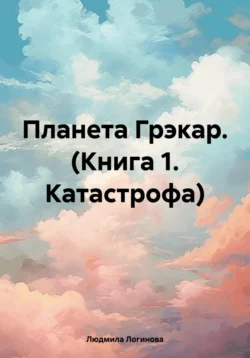 Планета Грэкар. (Книга 1. Катастрофа)

Людмила Логинова